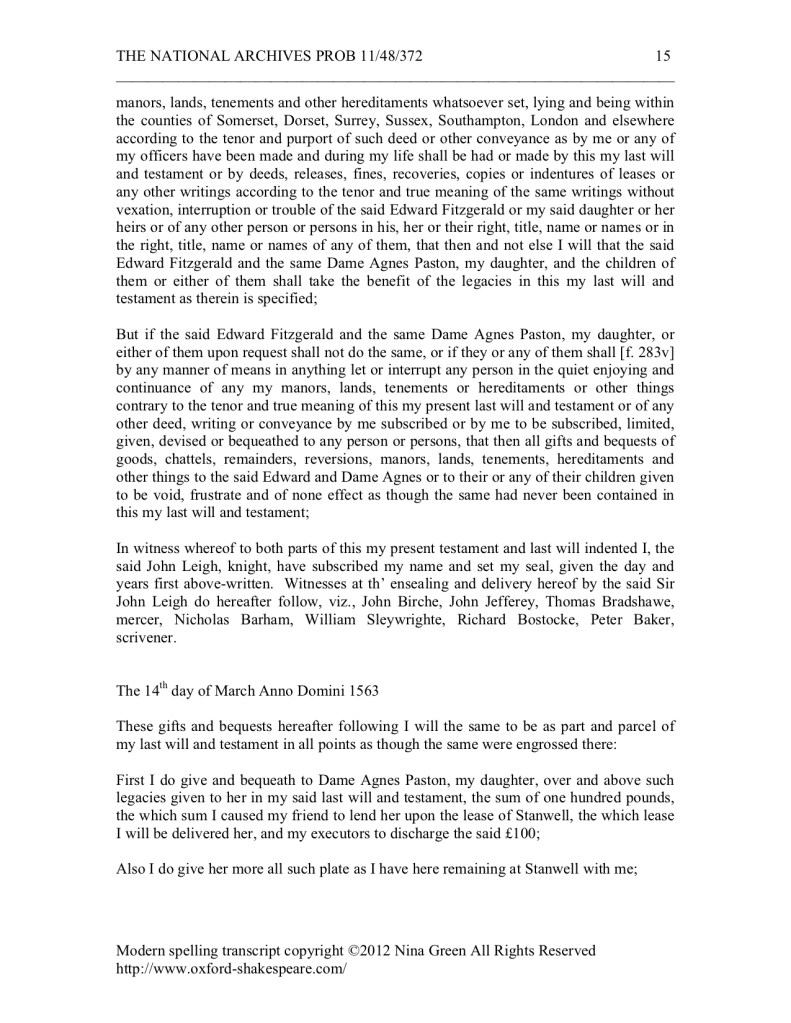 THE NATIONAL ARCHIVES PROB 11/48/372 15

manors, lands, tenements and other hereditaments whatsoever set, lying and being within the counties of Somerset, Dorset, Surrey, Sussex, Southampton, London and elsewhere according to the tenor and purport of such deed or other conveyance as by me or any of my officers have been made and during my life shall be had or made by this my last will and testament or by deeds, releases, fines, recoveries, copies or indentures of leases or any other writings according to the tenor and true meaning of the same writings without vexation, interruption or trouble of the said Edward Fitzgerald or my said daughter or her heirs or of any other person or persons in his, her or their right, title, name or names or in the right, title, name or names of any of them, that then and not else I will that the said Edward Fitzgerald and the same Dame Agnes Paston, my daughter, and the children of them or either of them shall take the benefit of the legacies in this my last will and testament as therein is specified;

But if the said Edward Fitzgerald and the same Dame Agnes Paston, my daughter, or either of them upon request shall not do the same, or if they or any of them shall [f. 283v] by any manner of means in anything let or interrupt any person in the quiet enjoying and continuance of any my manors, lands, tenements or hereditaments or other things contrary to the tenor and true meaning of this my present last will and testament or of any other deed, writing or conveyance by me subscribed or by me to be subscribed, limited, given, devised or bequeathed to any person or persons, that then all gifts and bequests of goods, chattels, remainders, reversions, manors, lands, tenements, hereditaments and other things to the said Edward and Dame Agnes or to their or any of their children given to be void, frustrate and of none effect as though the same had never been contained in this my last will and testament;

In witness whereof to both parts of this my present testament and last will indented I, the said John Leigh, knight, have subscribed my name and set my seal, given the day and years first above-written. Witnesses at th' ensealing and delivery hereof by the said Sir John Leigh do hereafter follow, viz., John Birche, John Jefferey, Thomas Bradshawe, mercer, Nicholas Barham, William Sleywrighte, Richard Bostocke, Peter Baker, scrivener.

The 14$^{th}$ day of March Anno Domini 1563

These gifts and bequests hereafter following I will the same to be as part and parcel of my last will and testament in all points as though the same were engrossed there:

First I do give and bequeath to Dame Agnes Paston, my daughter, over and above such legacies given to her in my said last will and testament, the sum of one hundred pounds, the which sum I caused my friend to lend her upon the lease of Stanwell, the which lease I will be delivered her, and my executors to discharge the said £100;

Also I do give her more all such plate as I have here remaining at Stanwell with me;

Modern spelling transcript copyright ©2012 Nina Green All Rights Reserved
http://www.oxford-shakespeare.com/